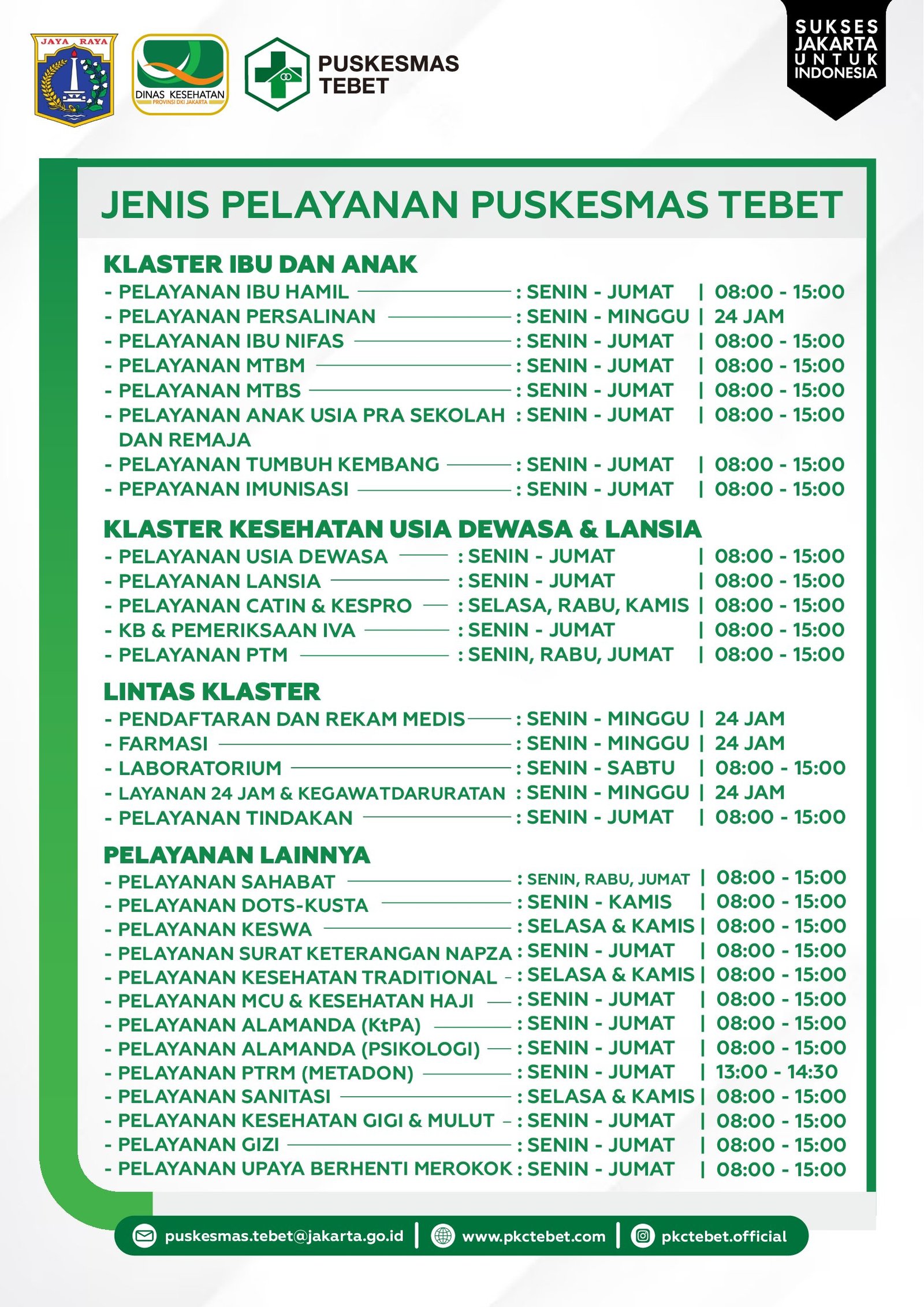 JAYA RAYA

DINAS KESEHATAN
PROVINSI DKI JAKARTA

PUSKESMAS TEBET

SUKSES JAKARTA UNTUK INDONESIA

JENIS PELAYANAN PUSKESMAS TEBET

KLASTER IBU DAN ANAK
- PELAYANAN IBU HAMIL : SENIN - JUMAT | 08:00 - 15:00
- PELAYANAN PERSALINAN : SENIN - MINGGU | 24 JAM
- PELAYANAN IBU NIFAS : SENIN - JUMAT | 08:00 - 15:00
- PELAYANAN MTBM : SENIN - JUMAT | 08:00 - 15:00
- PELAYANAN MTBS : SENIN - JUMAT | 08:00 - 15:00
- PELAYANAN ANAK USIA PRA SEKOLAH DAN REMAJA : SENIN - JUMAT | 08:00 - 15:00
- PELAYANAN TUMBUH KEMBANG : SENIN - JUMAT | 08:00 - 15:00
- PEPAYANAN IMUNISASI : SENIN - JUMAT | 08:00 - 15:00

KLASTER KESEHATAN USIA DEWASA & LANSIA
- PELAYANAN USIA DEWASA : SENIN - JUMAT | 08:00 - 15:00
- PELAYANAN LANSIA : SENIN - JUMAT | 08:00 - 15:00
- PELAYANAN CATIN & KESPRO : SELASA, RABU, KAMIS | 08:00 - 15:00
- KB & PEMERIKSAAN IVA : SENIN - JUMAT | 08:00 - 15:00
- PELAYANAN PTM : SENIN, RABU, JUMAT | 08:00 - 15:00

LINTAS KLASTER
- PENDAFTARAN DAN REKAM MEDIS : SENIN - MINGGU | 24 JAM
- FARMASI : SENIN - MINGGU | 24 JAM
- LABORATORIUM : SENIN - SABTU | 08:00 - 15:00
- LAYANAN 24 JAM & KEGAWATDARURATAN : SENIN - MINGGU | 24 JAM
- PELAYANAN TINDAKAN : SENIN - JUMAT | 08:00 - 15:00

PELAYANAN LAINNYA
- PELAYANAN SAHABAT : SENIN, RABU, JUMAT | 08:00 - 15:00
- PELAYANAN DOTS-KUSTA : SENIN - KAMIS | 08:00 - 15:00
- PELAYANAN KESWA : SELASA & KAMIS | 08:00 - 15:00
- PELAYANAN SURAT KETERANGAN NAPZA : SENIN - JUMAT | 08:00 - 15:00
- PELAYANAN KESEHATAN TRADITIONAL : SELASA & KAMIS | 08:00 - 15:00
- PELAYANAN MCU & KESEHATAN HAJI : SENIN - JUMAT | 08:00 - 15:00
- PELAYANAN ALAMANDA (KtPA) : SENIN - JUMAT | 08:00 - 15:00
- PELAYANAN ALAMANDA (PSIKOLOGI) : SENIN - JUMAT | 08:00 - 15:00
- PELAYANAN PTRM (METADON) : SENIN - JUMAT | 13:00 - 14:30
- PELAYANAN SANITASI : SELASA & KAMIS | 08:00 - 15:00
- PELAYANAN KESEHATAN GIGI & MULUT : SENIN - JUMAT | 08:00 - 15:00
- PELAYANAN GIZI : SENIN - JUMAT | 08:00 - 15:00
- PELAYANAN UPAYA BERHENTI MEROKOK : SENIN - JUMAT | 08:00 - 15:00

puskesmas.tebet@jakarta.go.id | www.pkctebet.com | pkctebet.official